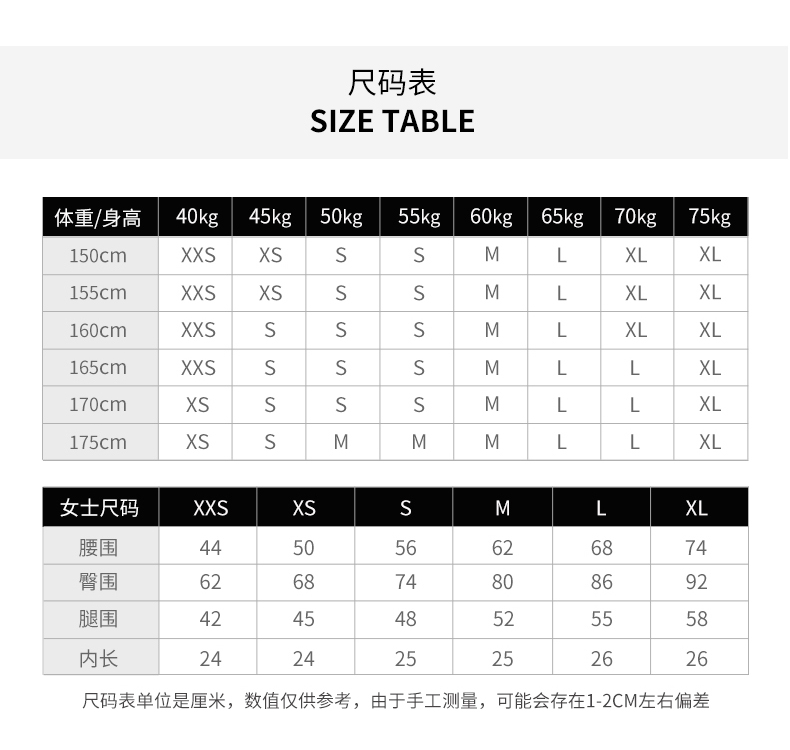 尺码表
SIZE TABLE

| 体重/身高 | 40kg | 45kg | 50kg | 55kg | 60kg | 65kg | 70kg | 75kg |
|---|---|---|---|---|---|---|---|---|
| 150cm | XXS | XS | S | S | M | L | XL | XL |
| 155cm | XXS | XS | S | S | M | L | XL | XL |
| 160cm | XXS | S | S | S | M | L | XL | XL |
| 165cm | XXS | S | S | S | M | L | L | XL |
| 170cm | XS | S | S | S | M | L | L | XL |
| 175cm | XS | S | M | M | M | L | L | XL |

| 女士尺码 | XXS | XS | S | M | L | XL |
|---|---|---|---|---|---|---|
| 腰围 | 44 | 50 | 56 | 62 | 68 | 74 |
| 臀围 | 62 | 68 | 74 | 80 | 86 | 92 |
| 腿围 | 42 | 45 | 48 | 52 | 55 | 58 |
| 内长 | 24 | 24 | 25 | 25 | 26 | 26 |

尺码表单位是厘米，数值仅供参考，由于手工测量，可能会存在1-2CM左右偏差